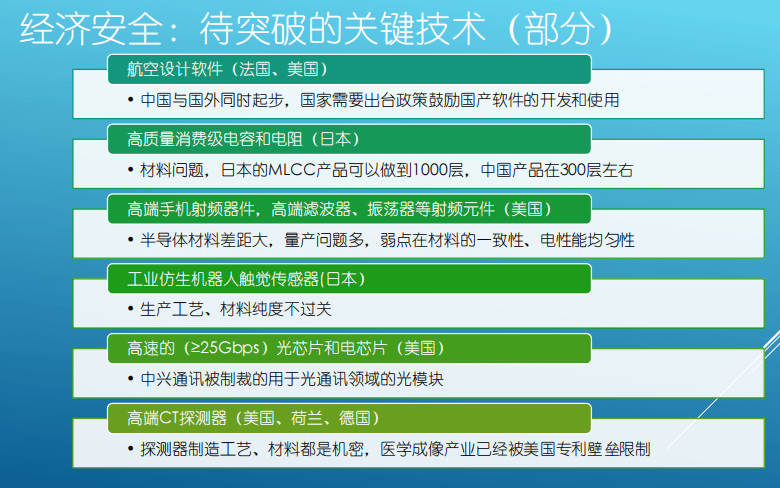 经济安全：待突破的关键技术（部分）

航空设计软件（法国、美国）

• 中国与国外同时起步，国家需要出台政策鼓励国产软件的开发和使用

高质量消费级电容和电阻（日本）

• 材料问题，日本的MLCC产品可以做到1000层，中国产品在300层左右

高端手机射频器件，高端滤波器、振荡器等射频元件（美国）

• 半导体材料差距大，量产问题多，弱点在材料的一致性、电性能均匀性

工业仿生机器人触觉传感器(日本)

• 生产工艺、材料纯度不过关

高速的（≥25Gbps）光芯片和电芯片（美国）

• 中兴通讯被制裁的用于光通讯领域的光模块

高端CT探测器（美国、荷兰、德国）

• 探测器制造工艺、材料都是机密，医学成像产业已经被美国专利壁垒限制